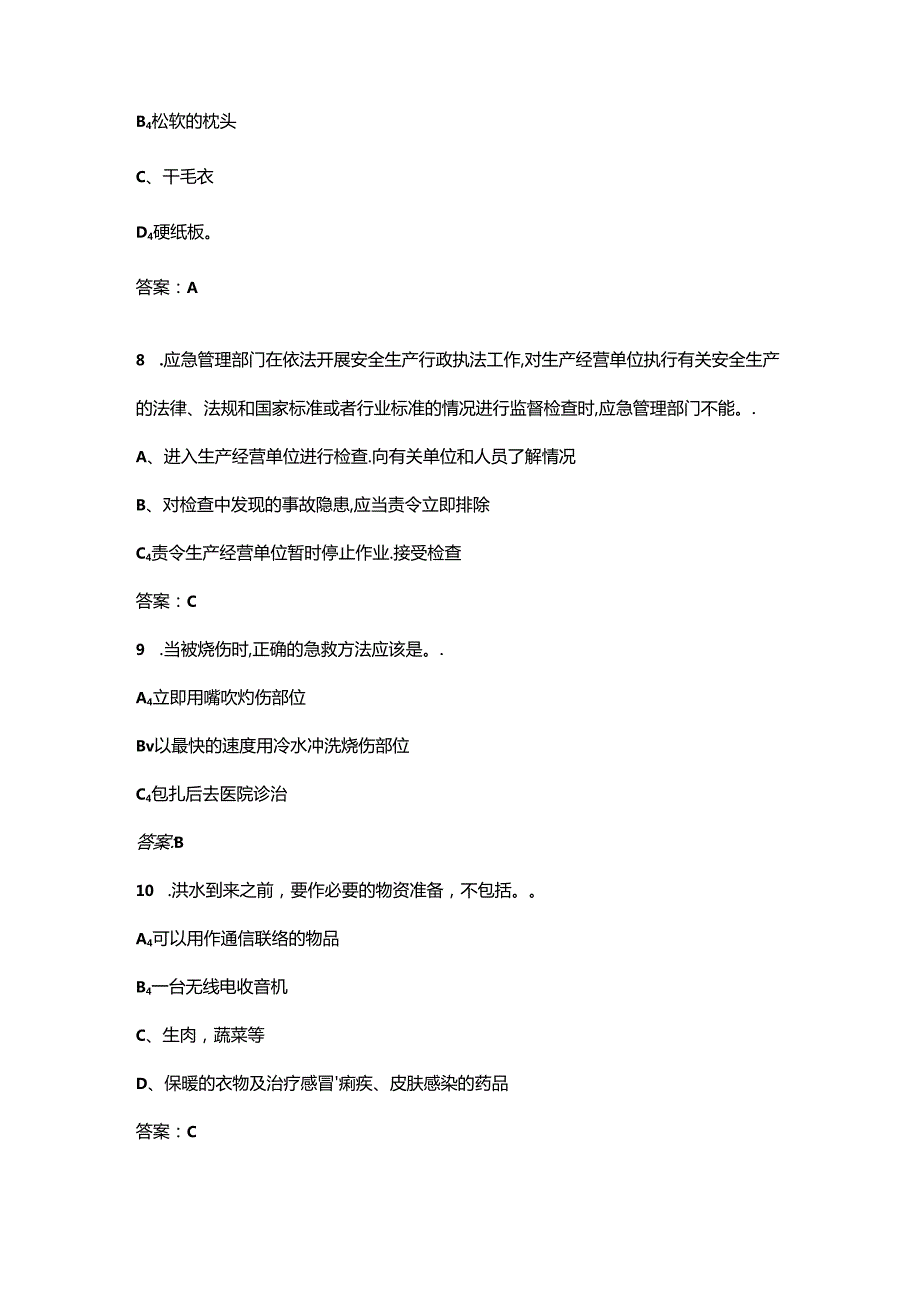 B₄松软的枕头

C、干毛衣

D₄硬纸板。

答案：A

8 .应急管理部门在依法开展安全生产行政执法工作,对生产经营单位执行有关安全生产的法律、法规和国家标准或者行业标准的情况进行监督检查时,应急管理部门不能。.

A、进入生产经营单位进行检查.向有关单位和人员了解情况

B、对检查中发现的事故隐患,应当责令立即排除

C₄责令生产经营单位暂时停止作业.接受检查

答案：C

9 .当被烧伤时,正确的急救方法应该是。.

A₄立即用嘴吹灼伤部位

Bv以最快的速度用冷水冲洗烧伤部位

C₄包扎后去医院诊治

答案:B

10 .洪水到来之前，要作必要的物资准备，不包括。。

A₄可以用作通信联络的物品

B₄一台无线电收音机

C、生肉，蔬菜等

D、保暖的衣物及治疗感冒'痢疾、皮肤感染的药品

答案：C